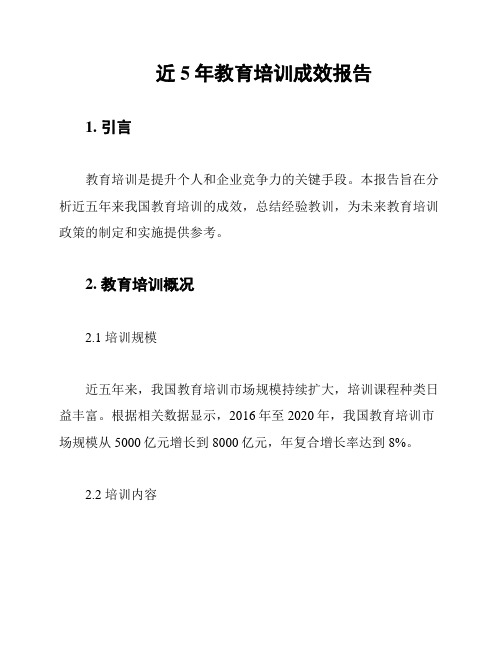 近 5 年教育培训成效报告

1. 引言

教育培训是提升个人和企业竞争力的关键手段。本报告旨在分析近五年来我国教育培训的成效，总结经验教训，为未来教育培训政策的制定和实施提供参考。

2. 教育培训概况

2.1 培训规模

近五年来，我国教育培训市场规模持续扩大，培训课程种类日益丰富。根据相关数据显示，2016 年至 2020 年，我国教育培训市场规模从 5000 亿元增长到 8000 亿元，年复合增长率达到 8%。

2.2 培训内容